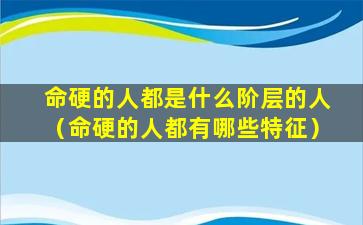 命硬的人都是什么阶层的人（命硬的人都有哪些特征）